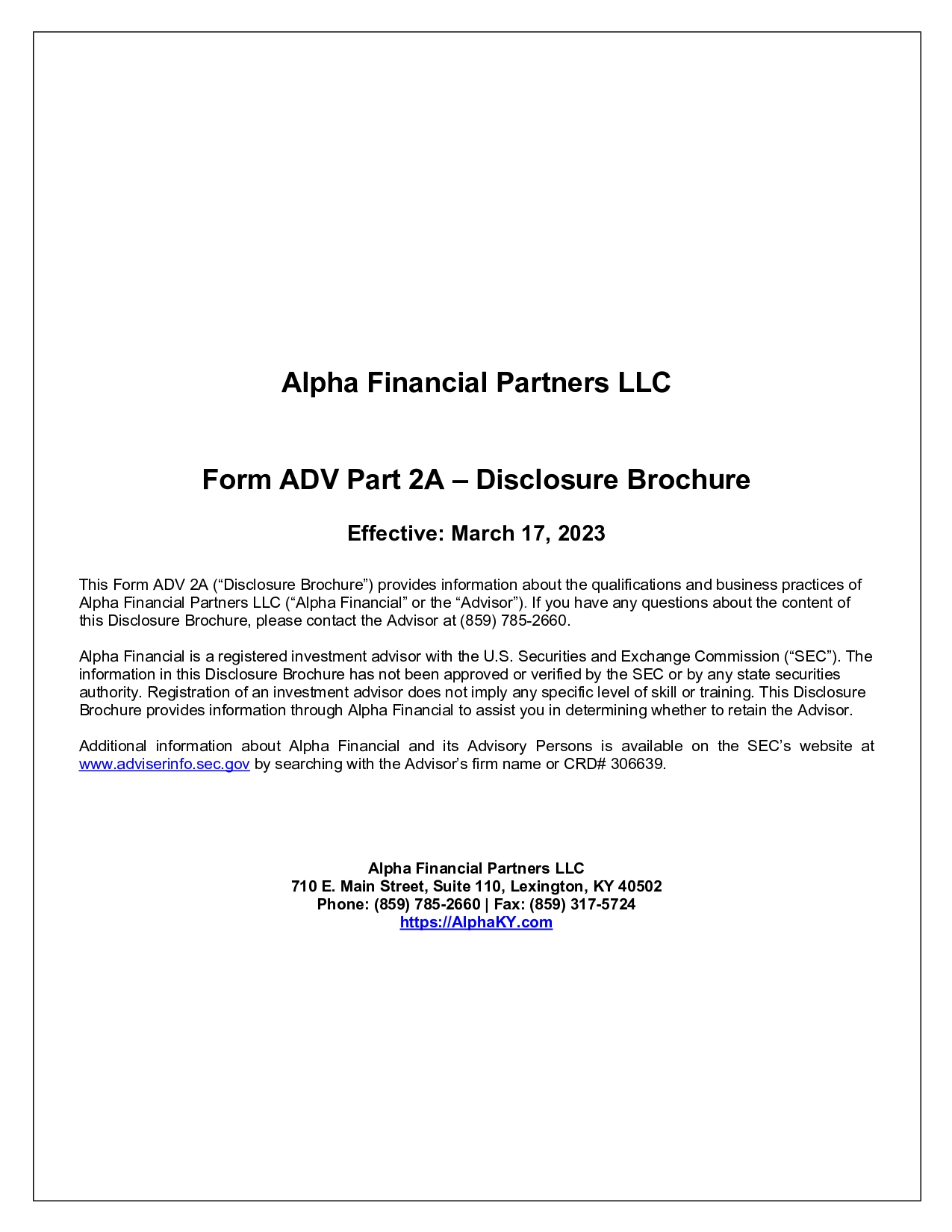 Alpha Financial Partners LLC

Form ADV Part 2A – Disclosure Brochure

Effective: March 17, 2023

This Form ADV 2A (“Disclosure Brochure”) provides information about the qualifications and business practices of Alpha Financial Partners LLC (“Alpha Financial” or the “Advisor”). If you have any questions about the content of this Disclosure Brochure, please contact the Advisor at (859) 785-2660.

Alpha Financial is a registered investment advisor with the U.S. Securities and Exchange Commission (“SEC”). The information in this Disclosure Brochure has not been approved or verified by the SEC or by any state securities authority. Registration of an investment advisor does not imply any specific level of skill or training. This Disclosure Brochure provides information through Alpha Financial to assist you in determining whether to retain the Advisor.

Additional information about Alpha Financial and its Advisory Persons is available on the SEC’s website at www.adviserinfo.sec.gov by searching with the Advisor’s firm name or CRD# 306639.

Alpha Financial Partners LLC
710 E. Main Street, Suite 110, Lexington, KY 40502
Phone: (859) 785-2660 | Fax: (859) 317-5724
https://AlphaKY.com